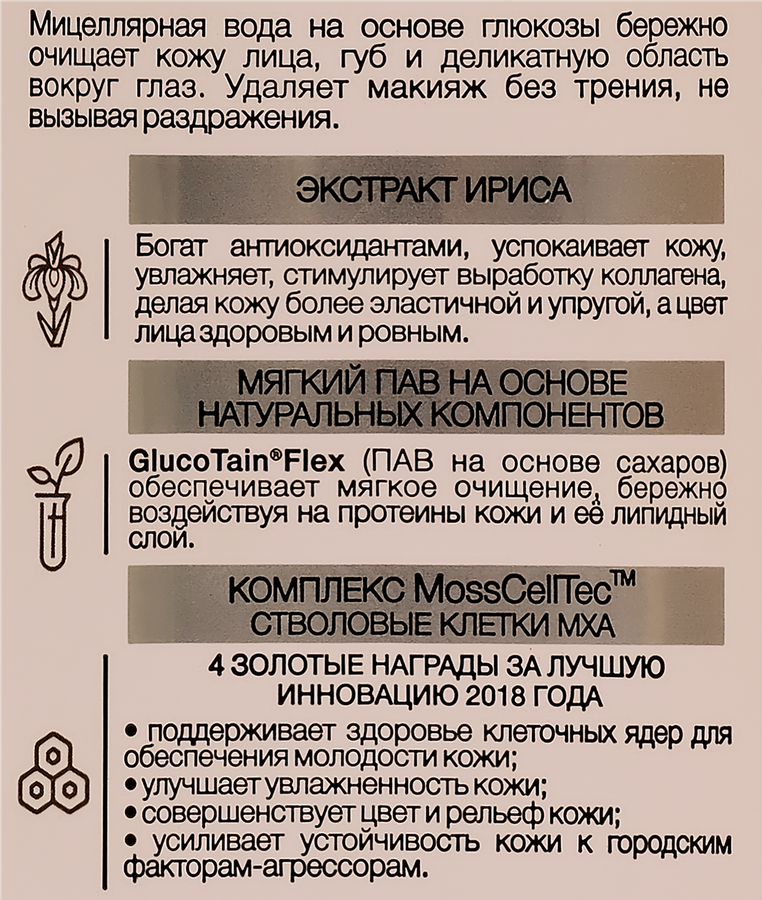 Мицеллярная вода на основе глюкозы бережно очищает кожу лица, губ и деликатную область вокруг глаз. Удаляет макияж без трения, не вызывая раздражения.

ЭКСТРАКТ ИРИСА

Богат антиоксидантами, успокаивает кожу, увлажняет, стимулирует выработку коллагена, делая кожу более эластичной и упругой, а цвет лица здоровым и ровным.

МЯГКИЙ ПАВ НА ОСНОВЕ НАТУРАЛЬНЫХ КОМПОНЕНТОВ

GlucoTain®Flex (ПАВ на основе сахаров) обеспечивает мягкое очищение, бережно воздействуя на протеины кожи и её липидный слой.

КОМПЛЕКС MossCellTec™ СТВОЛОВЫЕ КЛЕТКИ МХА

4 ЗОЛОТЫЕ НАГРАДЫ ЗА ЛУЧШУЮ ИННОВАЦИЮ 2018 ГОДА

• поддерживает здоровье клеточных ядер для обеспечения молодости кожи;
• улучшает увлажненность кожи;
• совершенствует цвет и рельеф кожи;
• усиливает устойчивость кожи к городским факторам-агрессорам.